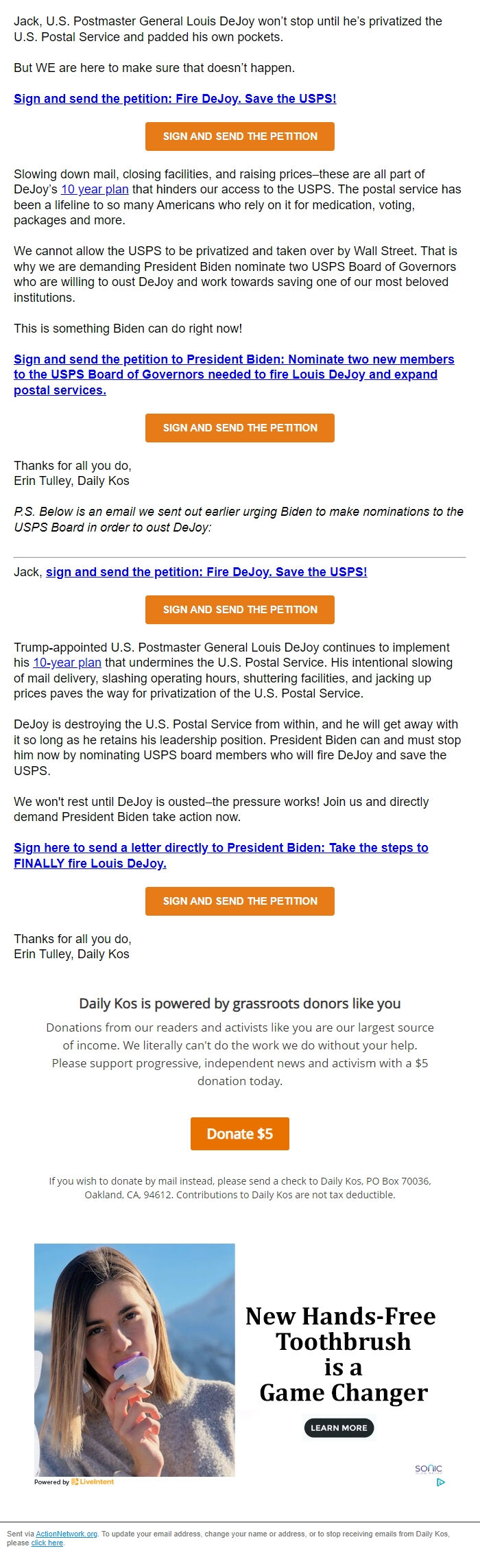 Jack, U.S. Postmaster General Louis DeJoy won't stop until he's privatized the U.S. Postal Service and padded his own pockets.

But WE are here to make sure that doesn't happen.

Sign and send the petition: Fire DeJoy. Save the USPS!

SIGN AND SEND THE PETITION

Slowing down mail, closing facilities, and raising prices–these are all part of DeJoy's 10 year plan that hinders our access to the USPS. The postal service has been a lifeline to so many Americans who rely on it for medication, voting, packages and more.

We cannot allow the USPS to be privatized and taken over by Wall Street. That is why we are demanding President Biden nominate two USPS Board of Governors who are willing to oust DeJoy and work towards saving one of our most beloved institutions.

This is something Biden can do right now!

Sign and send the petition to President Biden: Nominate two new members to the USPS Board of Governors needed to fire Louis DeJoy and expand postal services.

SIGN AND SEND THE PETITION

Thanks for all you do,
Erin Tulley, Daily Kos

P.S. Below is an email we sent out earlier urging Biden to make nominations to the USPS Board in order to oust DeJoy:

Jack, sign and send the petition: Fire DeJoy. Save the USPS!

SIGN AND SEND THE PETITION

Trump-appointed U.S. Postmaster General Louis DeJoy continues to implement his 10-year plan that undermines the U.S. Postal Service. His intentional slowing of mail delivery, slashing operating hours, shuttering facilities, and jacking up prices paves the way for privatization of the U.S. Postal Service.

DeJoy is destroying the U.S. Postal Service from within, and he will get away with it so long as he retains his leadership position. President Biden can and must stop him now by nominating USPS board members who will fire DeJoy and save the USPS.

We won't rest until DeJoy is ousted–the pressure works! Join us and directly demand President Biden take action now.

Sign here to send a letter directly to President Biden: Take the steps to FINALLY fire Louis DeJoy.

SIGN AND SEND THE PETITION

Thanks for all you do,
Erin Tulley, Daily Kos

Daily Kos is powered by grassroots donors like you

Donations from our readers and activists like you are our largest source of income. We literally can't do the work we do without your help. Please support progressive, independent news and activism with a $5 donation today.

Donate $5

If you wish to donate by mail instead, please send a check to Daily Kos, PO Box 70036, Oakland, CA, 94612. Contributions to Daily Kos are not tax deductible.

New Hands-Free Toothbrush is a Game Changer

LEARN MORE

SONIC

Powered by LiveIntent

Sent via ActionNetwork.org. To update your email address, change your name or address, or to stop receiving emails from Daily Kos, please click here.